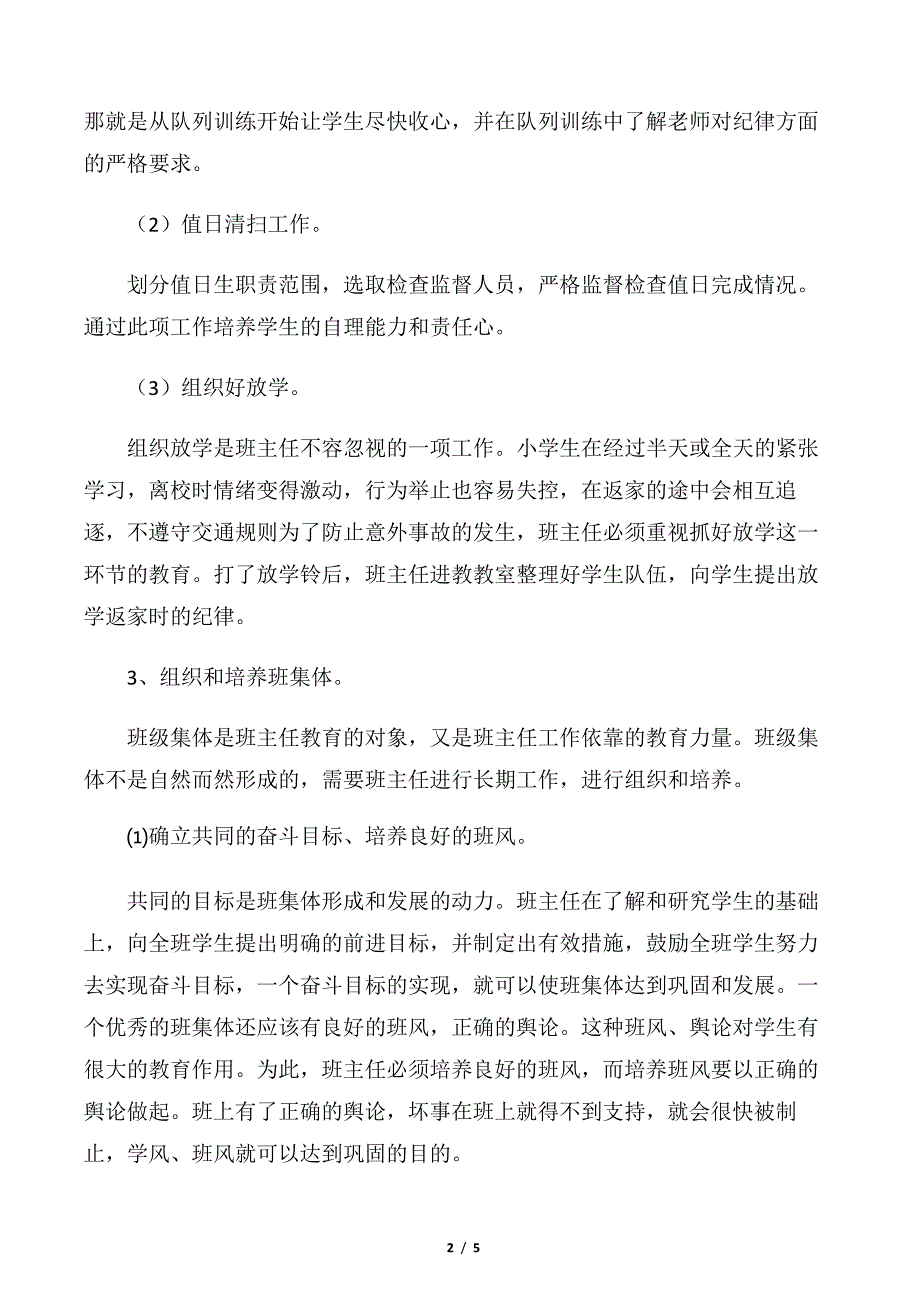 那就是从队列训练开始让学生尽快收心，并在队列训练中了解老师对纪律方面的严格要求。

（2）值日清扫工作。

划分值日生职责范围，选取检查监督人员，严格监督检查值日完成情况。通过此项工作培养学生的自理能力和责任心。

（3）组织好放学。

组织放学是班主任不容忽视的一项工作。小学生在经过半天或全天的紧张学习，离校时情绪变得激动，行为举止也容易失控，在返家的途中会相互追逐，不遵守交通规则为了防止意外事故的发生，班主任必须重视抓好放学这一环节的教育。打了放学铃后，班主任进教教室整理好学生队伍，向学生提出放学返家时的纪律。

3、组织和培养班集体。

班级集体是班主任教育的对象，又是班主任工作依靠的教育力量。班级集体不是自然而然形成的，需要班主任进行长期工作，进行组织和培养。

(1)确立共同的奋斗目标、培养良好的班风。

共同的目标是班集体形成和发展的动力。班主任在了解和研究学生的基础上，向全班学生提出明确的前进目标，并制定出有效措施，鼓励全班学生努力去实现奋斗目标，一个奋斗目标的实现，就可以使班集体达到巩固和发展。一个优秀的班集体还应该有良好的班风，正确的舆论。这种班风、舆论对学生有很大的教育作用。为此，班主任必须培养良好的班风，而培养班风要以正确的舆论做起。班上有了正确的舆论，坏事在班上就得不到支持，就会很快被制止，学风、班风就可以达到巩固的目的。

2 / 5